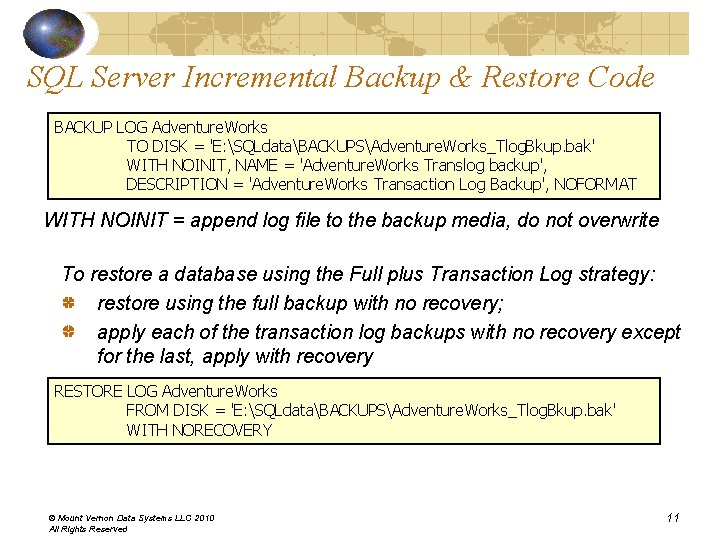 SQL Server Incremental Backup & Restore Code

BACKUP LOG AdventureWorks
TO DISK = 'E:\SQLdata\BACKUPS\AdventureWorks_TlogBkup.bak'
WITH NOINIT, NAME = 'AdventureWorks Translog backup',
DESCRIPTION = 'AdventureWorks Transaction Log Backup', NOFORMAT

WITH NOINIT = append log file to the backup media, do not overwrite

To restore a database using the Full plus Transaction Log strategy:

restore using the full backup with no recovery;

apply each of the transaction log backups with no recovery except for the last, apply with recovery

RESTORE LOG AdventureWorks
FROM DISK = 'E:\SQLdata\BACKUPS\AdventureWorks_TlogBkup.bak'
WITH NORECOVERY

© Mount Vernon Data Systems LLC 2010
All Rights Reserved

11